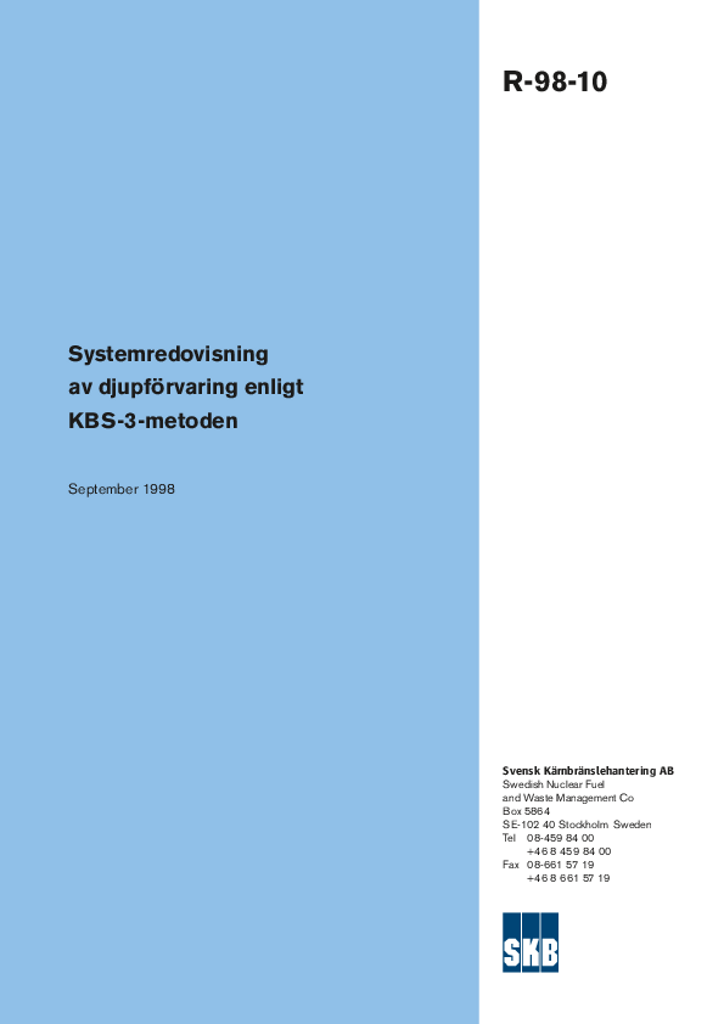 R-98-10

Systemredovisning av djupförvaring enligt KBS-3-metoden

September 1998

Svensk Kärnbränslehantering AB
Swedish Nuclear Fuel and Waste Management Co
Box 5864
SE-102 40 Stockholm Sweden
Tel 08-459 84 00
+46 8 459 84 00
Fax 08-661 57 19
+46 8 661 57 19

SKB